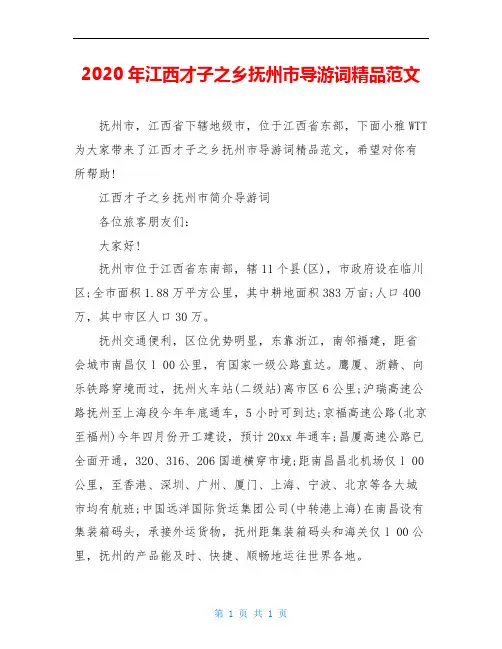 2020 年江西才子之乡抚州市导游词精品范文

抚州市，江西省下辖地级市，位于江西省东部，下面小雅 WTT 为大家带来了江西才子之乡抚州市导游词精品范文，希望对你有所帮助!

江西才子之乡抚州市简介导游词

各位旅客朋友们：

大家好!

抚州市位于江西省东南部，辖 11 个县(区)，市政府设在临川区;全市面积 1.88 万平方公里，其中耕地面积 383 万亩;人口 400 万，其中市区人口 30 万。

抚州交通便利，区位优势明显，东靠浙江，南邻福建，距省会城市南昌仅 1 00 公里，有国家一级公路直达。鹰厦、浙赣、向乐铁路穿境而过，抚州火车站(二级站)离市区 6 公里;沪瑞高速公路抚州至上海段今年年底通车，5 小时可到达;京福高速公路(北京至福州)今年四月份开工建设，预计 20xx 年通车;昌厦高速公路已全面开通，320、316、206 国道横穿市境;距南昌昌北机场仅 1 00 公里，至香港、深圳、广州、厦门、上海、宁波、北京等各大城市均有航班;中国远洋国际货运集团公司(中转港上海)在南昌设有集装箱码头，承接外运货物，抚州距集装箱码头和海关仅 1 00 公里，抚州的产品能及时、快捷、顺畅地运往世界各地。

第 1 页 共 1 页